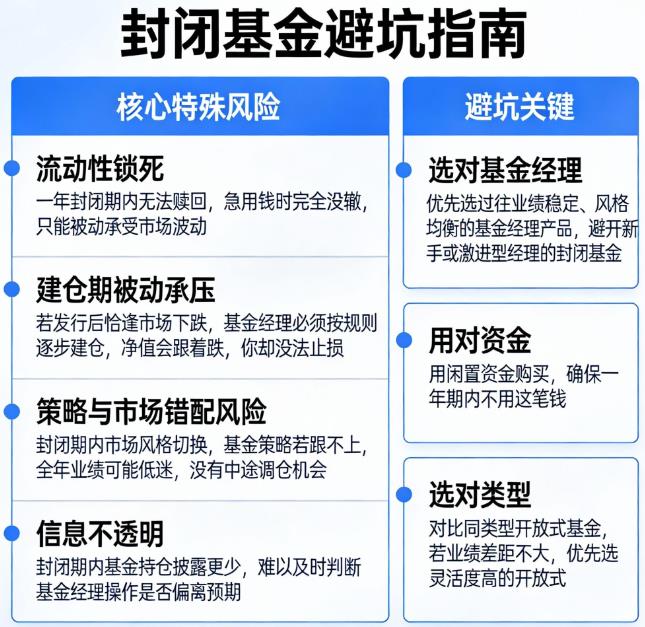 封闭基金避坑指南

核心特殊风险

流动性锁死
一年封闭期内无法赎回，急用钱时完全没辙，只能被动承受市场波动

建仓期被动承压
若发行后恰逢市场下跌，基金经理必须按规则逐步建仓，净值会跟着跌，你却没法止损

策略与市场错配风险
封闭期内市场风格切换，基金策略若跟不上，全年业绩可能低迷，没有中途调仓机会

信息不透明
封闭期内基金持仓披露更少，难以及时判断基金经理操作是否偏离预期

避坑关键

选对基金经理
优先选过往业绩稳定、风格均衡的基金经理产品，避开新手或激进型经理的封闭基金

用对资金
用闲置资金购买，确保一年期内不用这笔钱

选对类型
对比同类型开放式基金，若业绩差距不大，优先选灵活度高的开放式